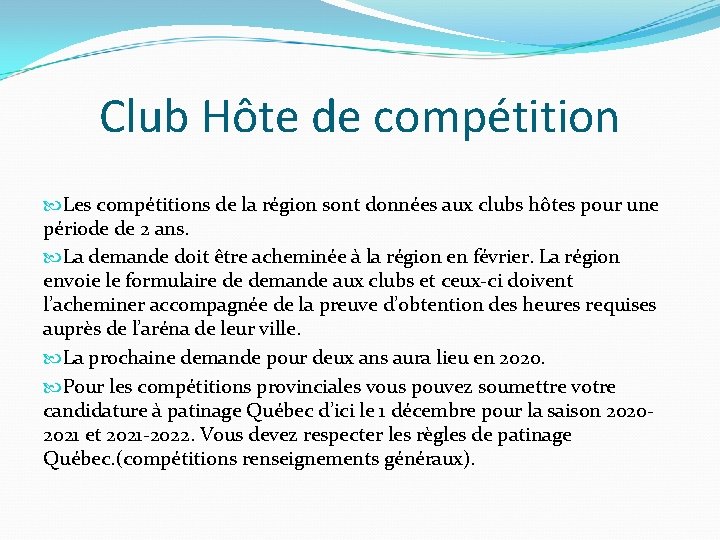 Club Hôte de compétition

Les compétitions de la région sont données aux clubs hôtes pour une période de 2 ans.

La demande doit être acheminée à la région en février. La région envoie le formulaire de demande aux clubs et ceux-ci doivent l'acheminer accompagnée de la preuve d'obtention des heures requises auprès de l'aréna de leur ville.

La prochaine demande pour deux ans aura lieu en 2020.

Pour les compétitions provinciales vous pouvez soumettre votre candidature à patinage Québec d'ici le 1 décembre pour la saison 2020-2021 et 2021-2022. Vous devez respecter les règles de patinage Québec.(compétitions renseignements généraux).